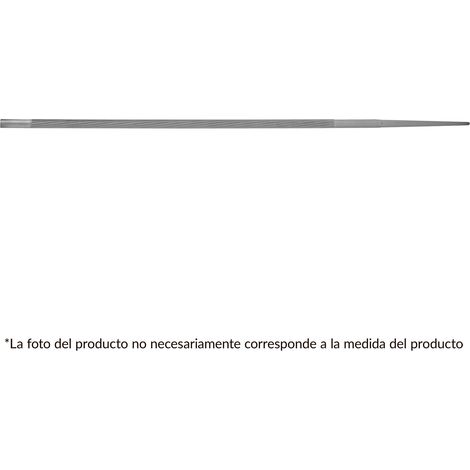 *La foto del producto no necesariamente corresponde a la medida del producto